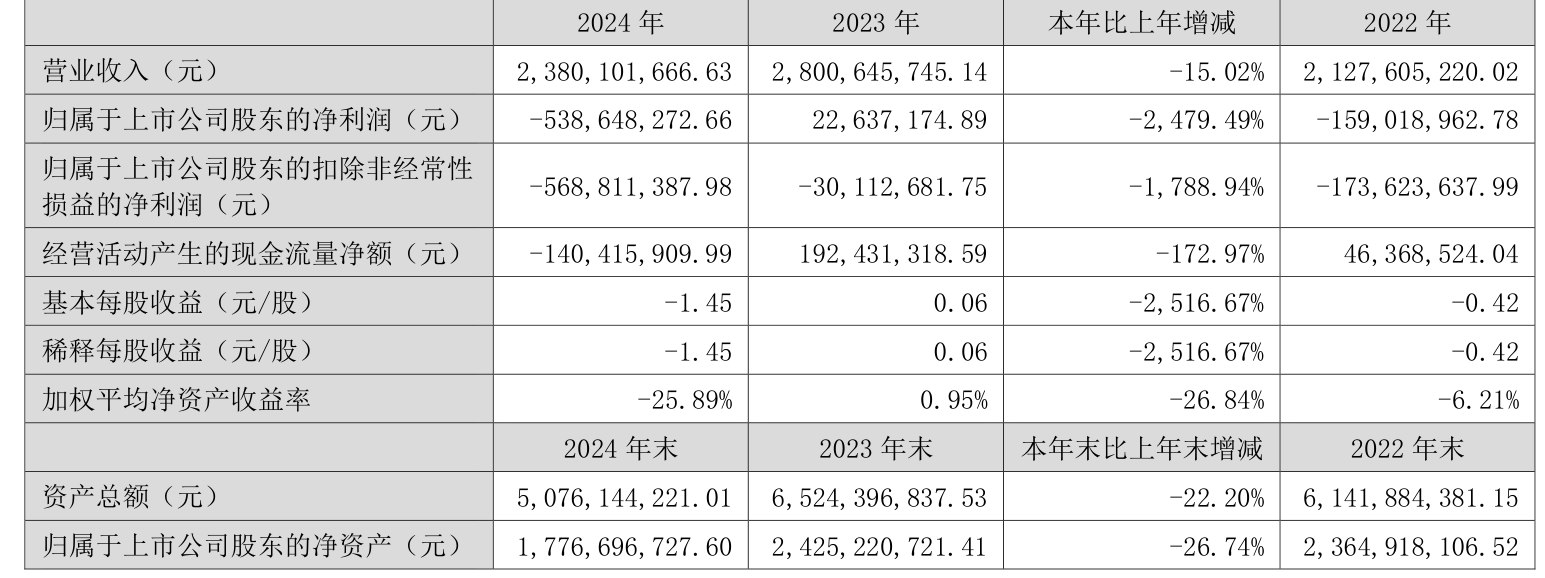 |  | 2024 年 | 2023 年 | 本年比上年增减 | 2022 年 |
|---|---|---|---|---|
| 营业收入（元） | 2,380,101,666.63 | 2,800,645,745.14 | -15.02% | 2,127,605,220.02 |
| 归属于上市公司股东的净利润（元） | -538,648,272.66 | 22,637,174.89 | -2,479.49% | -159,018,962.78 |
| 归属于上市公司股东的扣除非经常性损益的净利润（元） | -568,811,387.98 | -30,112,681.75 | -1,788.94% | -173,623,637.99 |
| 经营活动产生的现金流量净额（元） | -140,415,909.99 | 192,431,318.59 | -172.97% | 46,368,524.04 |
| 基本每股收益（元/股） | -1.45 | 0.06 | -2,516.67% | -0.42 |
| 稀释每股收益（元/股） | -1.45 | 0.06 | -2,516.67% | -0.42 |
| 加权平均净资产收益率 | -25.89% | 0.95% | -26.84% | -6.21% |
|  | 2024 年末 | 2023 年末 | 本年末比上年末增减 | 2022 年末 |
| 资产总额（元） | 5,076,144,221.01 | 6,524,396,837.53 | -22.20% | 6,141,884,381.15 |
| 归属于上市公司股东的净资产（元） | 1,776,696,727.60 | 2,425,220,721.41 | -26.74% | 2,364,918,106.52 |